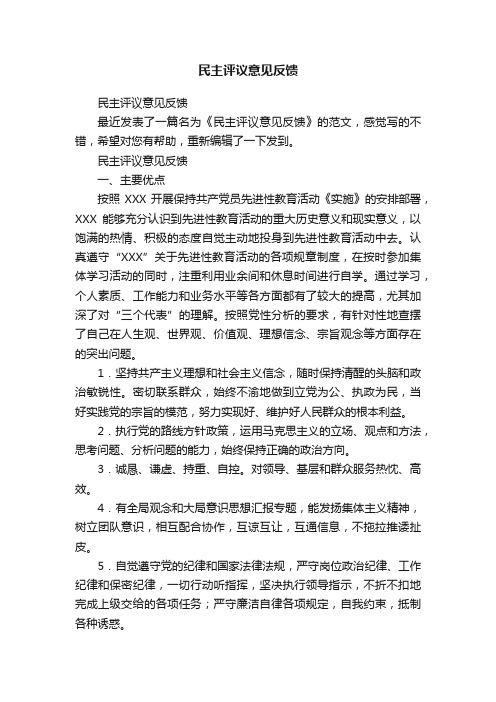 民主评议意见反馈

民主评议意见反馈

最近发表了一篇名为《民主评议意见反馈》的范文，感觉写的不错，希望对您有帮助，重新编辑了一下发到。

民主评议意见反馈

一、主要优点

按照 XXX 开展保持共产党员先进性教育活动《实施》的安排部署，XXX 能够充分认识到先进性教育活动的重大历史意义和现实意义，以饱满的热情、积极的态度自觉主动地投身到先进性教育活动中去。认真遵守“XXX”关于先进性教育活动的各项规章制度，在按时参加集体学习活动的同时，注重利用业余间和休息时间进行自学。通过学习，个人素质、工作能力和业务水平等各方面都有了较大的提高，尤其加深了对“三个代表”的理解。按照党性分析的要求，有针对性地查摆了自己在人生观、世界观、价值观、理想信念、宗旨观念等方面存在的突出问题。

1．坚持共产主义理想和社会主义信念，随时保持清醒的头脑和政治敏锐性。密切联系群众，始终不渝地做到立党为公、执政为民，当好实践党的宗旨的模范，努力实现好、维护好人民群众的根本利益。

2．执行党的路线方针政策，运用马克思主义的立场、观点和方法，思考问题、分析问题的能力，始终保持正确的政治方向。

3．诚恳、谦虚、持重、自控。对领导、基层和群众服务热忱、高效。

4．有全局观念和大局意识思想汇报专题，能发扬集体主义精神，树立团队意识，相互配合协作，互谅互让，互通信息，不拖拉推诿扯皮。

5．自觉遵守党的纪律和国家法律法规，严守岗位政治纪律、工作纪律和保密纪律，一切行动听指挥，坚决执行领导指示，不折不扣地完成上级交给的各项任务；严守廉洁自律各项规定，自我约束，抵制各种诱惑。